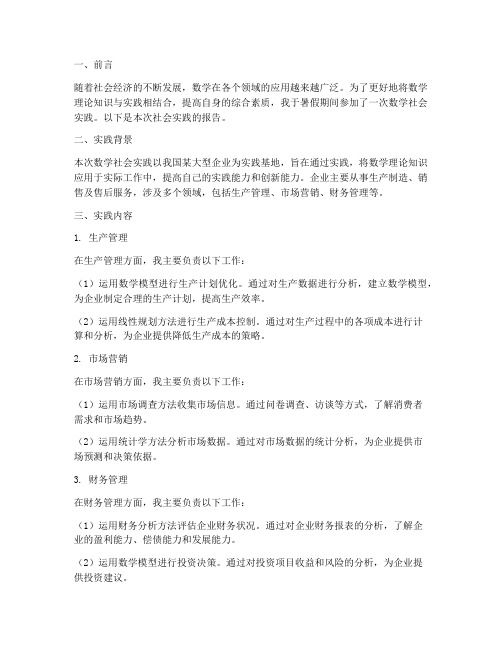 一、前言

随着社会经济的不断发展，数学在各个领域的应用越来越广泛。为了更好地将数学理论知识与实践相结合，提高自身的综合素质，我于暑假期间参加了一次数学社会实践。以下是本次社会实践的报告。

二、实践背景

本次数学社会实践以我国某大型企业为实践基地，旨在通过实践，将数学理论知识应用于实际工作中，提高自己的实践能力和创新能力。企业主要从事生产制造、销售及售后服务，涉及多个领域，包括生产管理、市场营销、财务管理等。

三、实践内容

1. 生产管理

在生产管理方面，我主要负责以下工作：

（1）运用数学模型进行生产计划优化。通过对生产数据进行分析，建立数学模型，为企业制定合理的生产计划，提高生产效率。

（2）运用线性规划方法进行生产成本控制。通过对生产过程中的各项成本进行计算和分析，为企业提供降低生产成本的策略。

2. 市场营销

在市场营销方面，我主要负责以下工作：

（1）运用市场调查方法收集市场信息。通过问卷调查、访谈等方式，了解消费者需求和市场趋势。

（2）运用统计学方法分析市场数据。通过对市场数据的统计分析，为企业提供市场预测和决策依据。

3. 财务管理

在财务管理方面，我主要负责以下工作：

（1）运用财务分析方法评估企业财务状况。通过对企业财务报表的分析，了解企业的盈利能力、偿债能力和发展能力。

（2）运用数学模型进行投资决策。通过对投资项目收益和风险的分析，为企业提供投资建议。